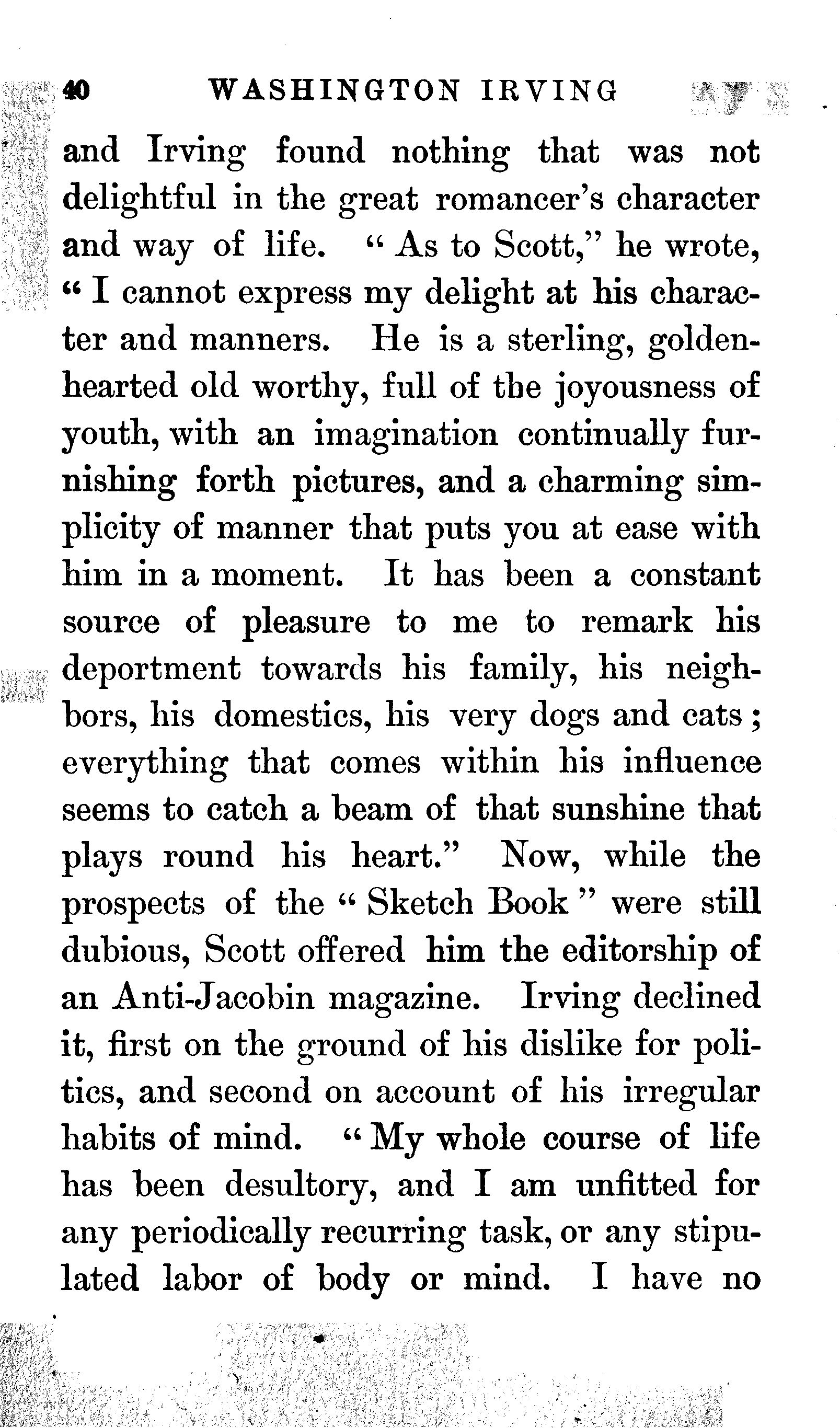 40 WASHINGTON IRVING

and Irving found nothing that was not delightful in the great romancer's character and way of life. "As to Scott," he wrote, "I cannot express my delight at his character and manners. He is a sterling, golden-hearted old worthy, full of the joyousness of youth, with an imagination continually furnishing forth pictures, and a charming simplicity of manner that puts you at ease with him in a moment. It has been a constant source of pleasure to me to remark his deportment towards his family, his neighbors, his domestics, his very dogs and cats; everything that comes within his influence seems to catch a beam of that sunshine that plays round his heart." Now, while the prospects of the "Sketch Book" were still dubious, Scott offered him the editorship of an Anti-Jacobin magazine. Irving declined it, first on the ground of his dislike for politics, and second on account of his irregular habits of mind. "My whole course of life has been desultory, and I am unfitted for any periodically recurring task, or any stipulated labor of body or mind. I have no